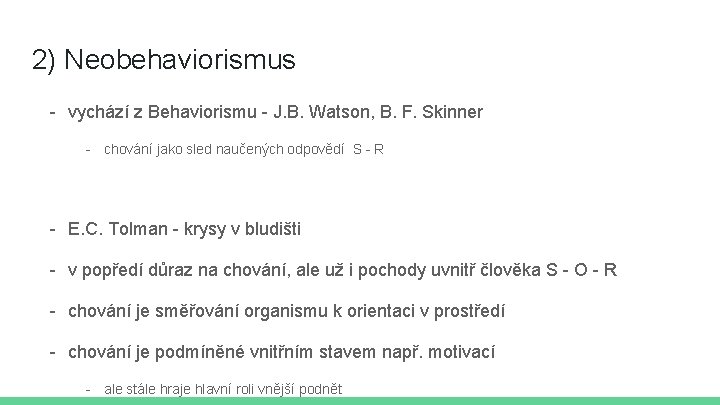 2) Neobehaviorismus

- vychází z Behaviorismu - J.B. Watson, B. F. Skinner
  - chování jako sled naučených odpovědí S - R

- E.C. Tolman - krysy v bludišti
- v popředí důraz na chování, ale už i pochody uvnitř člověka S - O - R
- chování je směřování organismu k orientaci v prostředí
- chování je podmíněné vnitřním stavem např. motivací
  - ale stále hraje hlavní roli vnější podnět